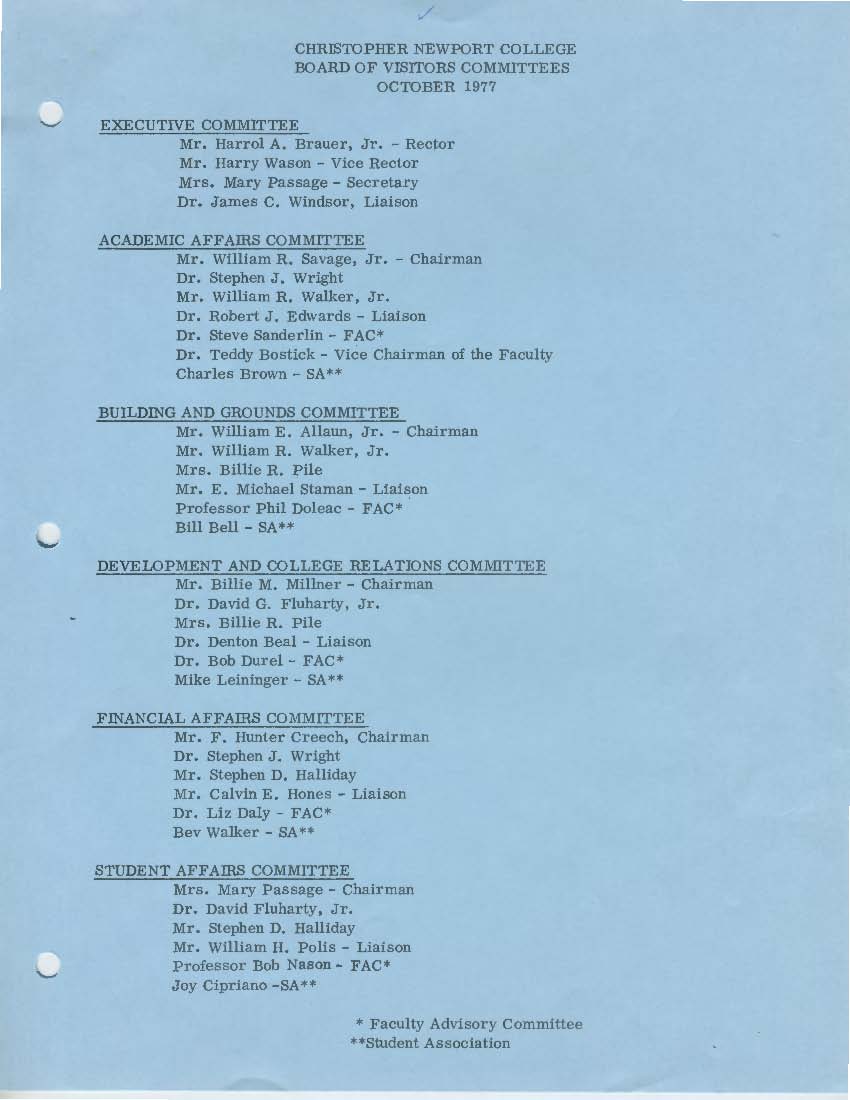 CHRISTOPHER NEWPORT COLLEGE
BOARD OF VISITORS COMMITTEES
OCTOBER 1977

EXECUTIVE COMMITTEE
Mr. Harrol A. Brauer, Jr. - Rector
Mr. Harry Wason - Vice Rector
Mrs. Mary Passage - Secretary
Dr. James C. Windsor, Liaison

ACADEMIC AFFAIRS COMMITTEE
Mr. William R. Savage, Jr. - Chairman
Dr. Stephen J. Wright
Mr. William R. Walker, Jr.
Dr. Robert J. Edwards - Liaison
Dr. Steve Sanderlin - FAC*
Dr. Teddy Bostick - Vice Chairman of the Faculty
Charles Brown - SA**

BUILDING AND GROUNDS COMMITTEE
Mr. William E. Allaun, Jr. - Chairman
Mr. William R. Walker, Jr.
Mrs. Billie R. Pile
Mr. E. Michael Staman - Liaison
Professor Phil Doleac - FAC*
Bill Bell - SA**

DEVELOPMENT AND COLLEGE RELATIONS COMMITTEE
Mr. Billie M. Millner - Chairman
Dr. David G. Fluharty, Jr.
Mrs. Billie R. Pile
Dr. Denton Beal - Liaison
Dr. Bob Durel - FAC*
Mike Leininger - SA**

FINANCIAL AFFAIRS COMMITTEE
Mr. F. Hunter Creech, Chairman
Dr. Stephen J. Wright
Mr. Stephen D. Halliday
Mr. Calvin E. Hones - Liaison
Dr. Liz Daly - FAC*
Bev Walker - SA**

STUDENT AFFAIRS COMMITTEE
Mrs. Mary Passage - Chairman
Dr. David Fluharty, Jr.
Mr. Stephen D. Halliday
Mr. William H. Polis - Liaison
Professor Bob Nason - FAC*
Joy Cipriano -SA**

* Faculty Advisory Committee
**Student Association